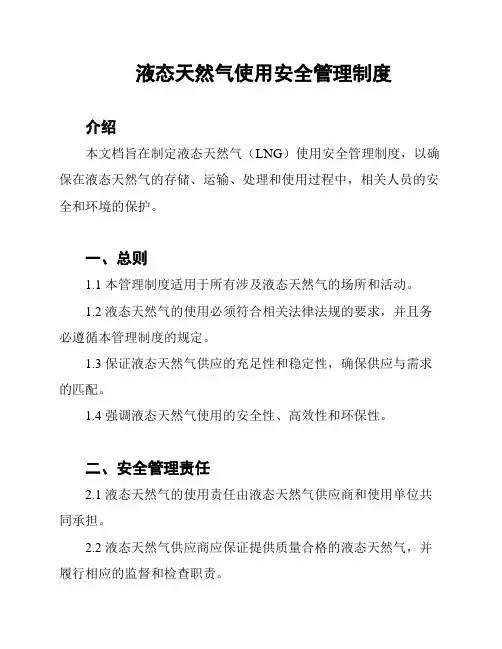 液态天然气使用安全管理制度

介绍

本文档旨在制定液态天然气（LNG）使用安全管理制度，以确保在液态天然气的存储、运输、处理和使用过程中，相关人员的安全和环境的保护。

一、总则

1.1 本管理制度适用于所有涉及液态天然气的场所和活动。

1.2 液态天然气的使用必须符合相关法律法规的要求，并且务必遵循本管理制度的规定。

1.3 保证液态天然气供应的充足性和稳定性，确保供应与需求的匹配。

1.4 强调液态天然气使用的安全性、高效性和环保性。

二、安全管理责任

2.1 液态天然气的使用责任由液态天然气供应商和使用单位共同承担。

2.2 液态天然气供应商应保证提供质量合格的液态天然气，并履行相应的监督和检查职责。